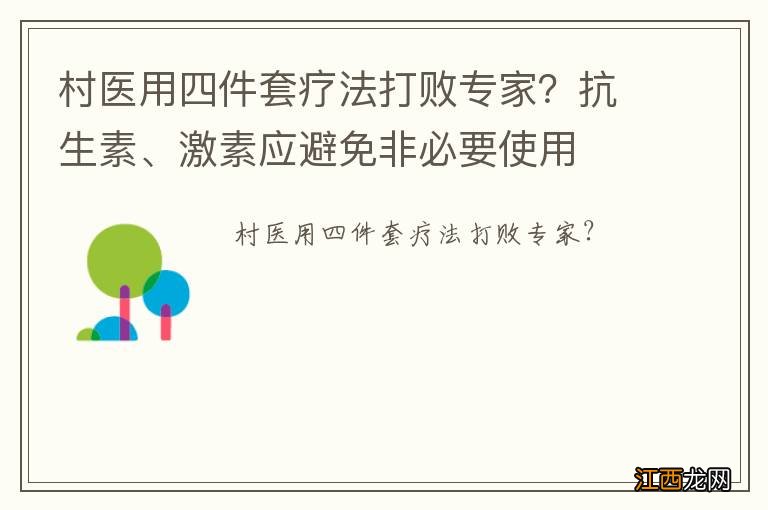 村医用四件套疗法打败专家？抗生素、激素应避免非必要使用

村医用四件套疗法打败专家？

江西龙网